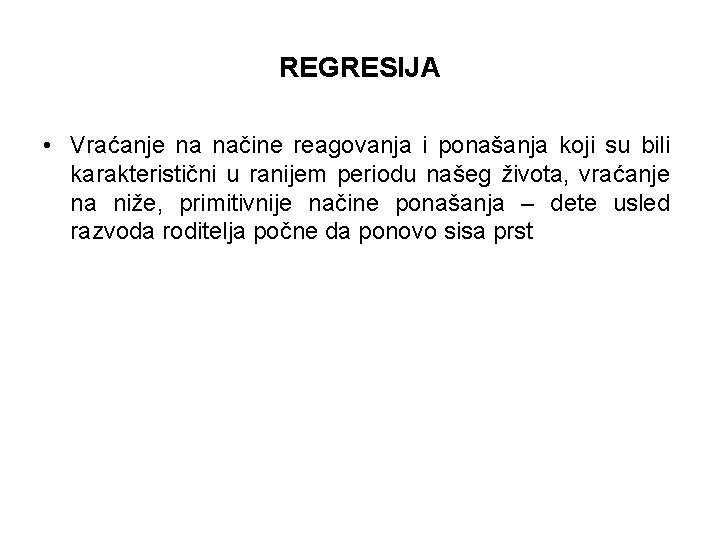 REGRESIJA

• Vraćanje na načine reagovanja i ponašanja koji su bili karakteristični u ranijem periodu našeg života, vraćanje na niže, primitivnije načine ponašanja – dete usled razvoda roditelja počne da ponovo sisa prst